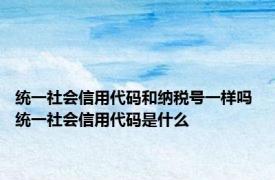 统一社会信用代码和纳税号一样吗
统一社会信用代码是什么